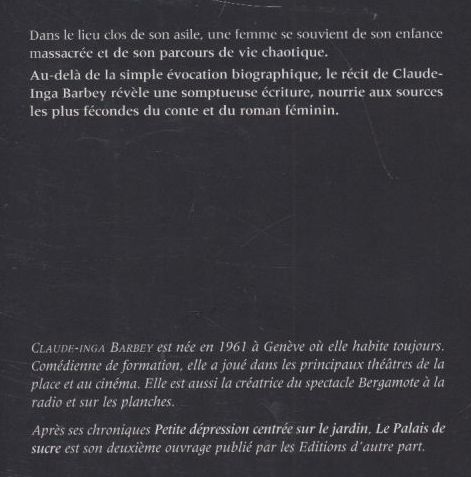 Dans le lieu clos de son asile, une femme se souvient de son enfance massacrée et de son parcours de vie chaotique.

Au-delà de la simple évocation biographique, le récit de Claude-Inga Barbey révèle une somptueuse écriture, nourrie aux sources les plus fécondes du conte et du roman féminin.

CLAUDE-INGA BARBEY est née en 1961 à Genève où elle habite toujours. Comédienne de formation, elle a joué dans les principaux théâtres de la place et au cinéma. Elle est aussi la créatrice du spectacle Bergamote à la radio et sur les planches.

Après ses chroniques Petite dépression centrée sur le jardin, Le Palais de sucre est son deuxième ouvrage publié par les Editions d'autre part.